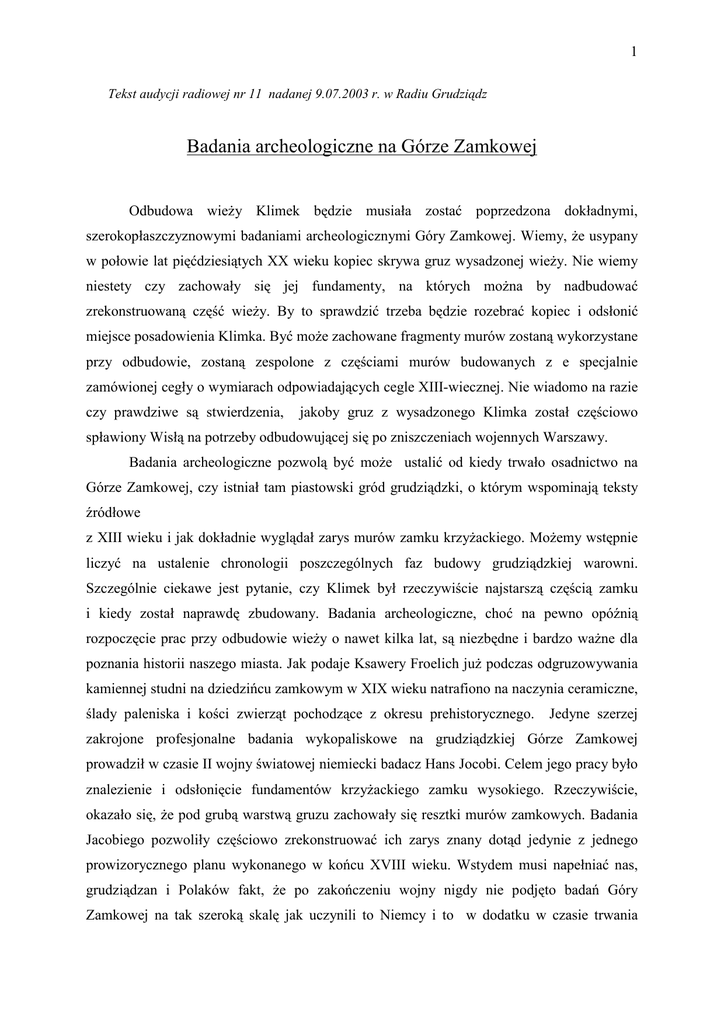 1

Tekst audycji radiowej nr 11 nadanej 9.07.2003 r. w Radiu Grudziądz

Badania archeologiczne na Górze Zamkowej

Odbudowa wieży Klimek będzie musiała zostać poprzedzona dokładnymi, szerokopłaszczyznowymi badaniami archeologicznymi Góry Zamkowej. Wiemy, że usypany w połowie lat pięćdziesiątych XX wieku kopiec skrywa gruz wysadzonej wieży. Nie wiemy niestety czy zachowały się jej fundamenty, na których można by nadbudować zrekonstruowaną część wieży. By to sprawdzić trzeba będzie rozebrać kopiec i odsłonić miejsce posadowienia Klimka. Być może zachowane fragmenty murów zostaną wykorzystane przy odbudowie, zostaną zespolone z częściami murów budowanych z e specjalnie zamówionej cegły o wymiarach odpowiadających cegle XIII-wiecznej. Nie wiadomo na razie czy prawdziwe są stwierdzenia, jakoby gruz z wysadzonego Klimka został częściowo spławiony Wisłą na potrzeby odbudowującej się po zniszczeniach wojennych Warszawy.

Badania archeologiczne pozwolą być może ustalić od kiedy trwało osadnictwo na Górze Zamkowej, czy istniał tam piastowski gród grudziądzki, o którym wspominają teksty źródłowe
z XIII wieku i jak dokładnie wyglądał zarys murów zamku krzyżackiego. Możemy wstępnie liczyć na ustalenie chronologii poszczególnych faz budowy grudziądzkiej warowni. Szczególnie ciekawe jest pytanie, czy Klimek był rzeczywiście najstarszą częścią zamku i kiedy został naprawdę zbudowany. Badania archeologiczne, choć na pewno opóźnią rozpoczęcie prac przy odbudowie wieży o nawet kilka lat, są niezbędne i bardzo ważne dla poznania historii naszego miasta. Jak podaje Ksawery Froelich już podczas odgruzowywania kamiennej studni na dziedzińcu zamkowym w XIX wieku natrafiono na naczynia ceramiczne, ślady paleniska i kości zwierząt pochodzące z okresu prehistorycznego. Jedyne szerzej zakrojone profesjonalne badania wykopaliskowe na grudziądzkiej Górze Zamkowej prowadził w czasie II wojny światowej niemiecki badacz Hans Jocobi. Celem jego pracy było znalezienie i odsłonięcie fundamentów krzyżackiego zamku wysokiego. Rzeczywiście, okazało się, że pod grubą warstwą gruzu zachowały się resztki murów zamkowych. Badania Jacobiego pozwoliły częściowo zrekonstruować ich zarys znany dotąd jedynie z jednego prowizorycznego planu wykonanego w końcu XVIII wieku. Wstydem musi napełniać nas, grudziądzan i Polaków fakt, że po zakończeniu wojny nigdy nie podjęto badań Góry Zamkowej na tak szeroką skalę jak uczynili to Niemcy i to w dodatku w czasie trwania